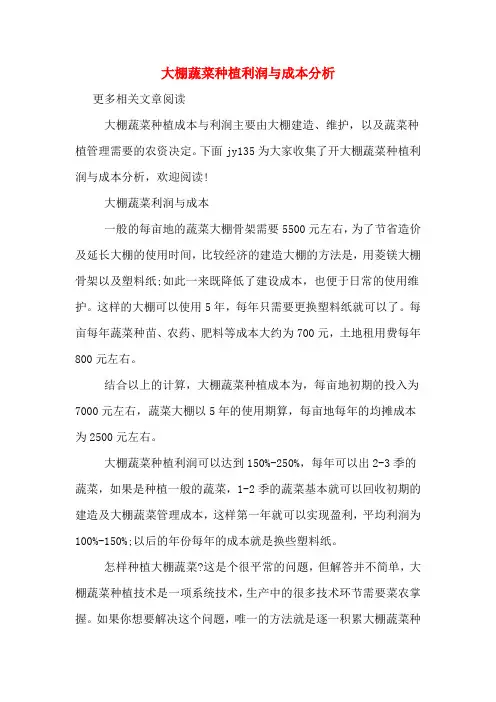 大棚蔬菜种植利润与成本分析

更多相关文章阅读

大棚蔬菜种植成本与利润主要由大棚建造、维护，以及蔬菜种植管理需要的农资决定。下面 jy135 为大家收集了开大棚蔬菜种植利润与成本分析，欢迎阅读!

大棚蔬菜利润与成本

一般的每亩地的蔬菜大棚骨架需要 5500 元左右，为了节省造价及延长大棚的使用时间，比较经济的建造大棚的方法是，用菱镁大棚骨架以及塑料纸;如此一来既降低了建设成本，也便于日常的使用维护。这样的大棚可以使用 5 年，每年只需要更换塑料纸就可以了。每亩每年蔬菜种苗、农药、肥料等成本大约为 700 元，土地租用费每年 800 元左右。

结合以上的计算，大棚蔬菜种植成本为，每亩地初期的投入为 7000 元左右，蔬菜大棚以 5 年的使用期算，每亩地每年的均摊成本为 2500 元左右。

大棚蔬菜种植利润可以达到 150%-250%，每年可以出 2-3 季的蔬菜，如果是种植一般的蔬菜，1-2 季的蔬菜基本就可以回收初期的建造及大棚蔬菜管理成本，这样第一年就可以实现盈利，平均利润为 100%-150%;以后的年份每年的成本就是换些塑料纸。

怎样种植大棚蔬菜?这是个很平常的问题，但解答并不简单，大棚蔬菜种植技术是一项系统技术，生产中的很多技术环节需要菜农掌握。如果你想要解决这个问题，唯一的方法就是逐一积累大棚蔬菜种